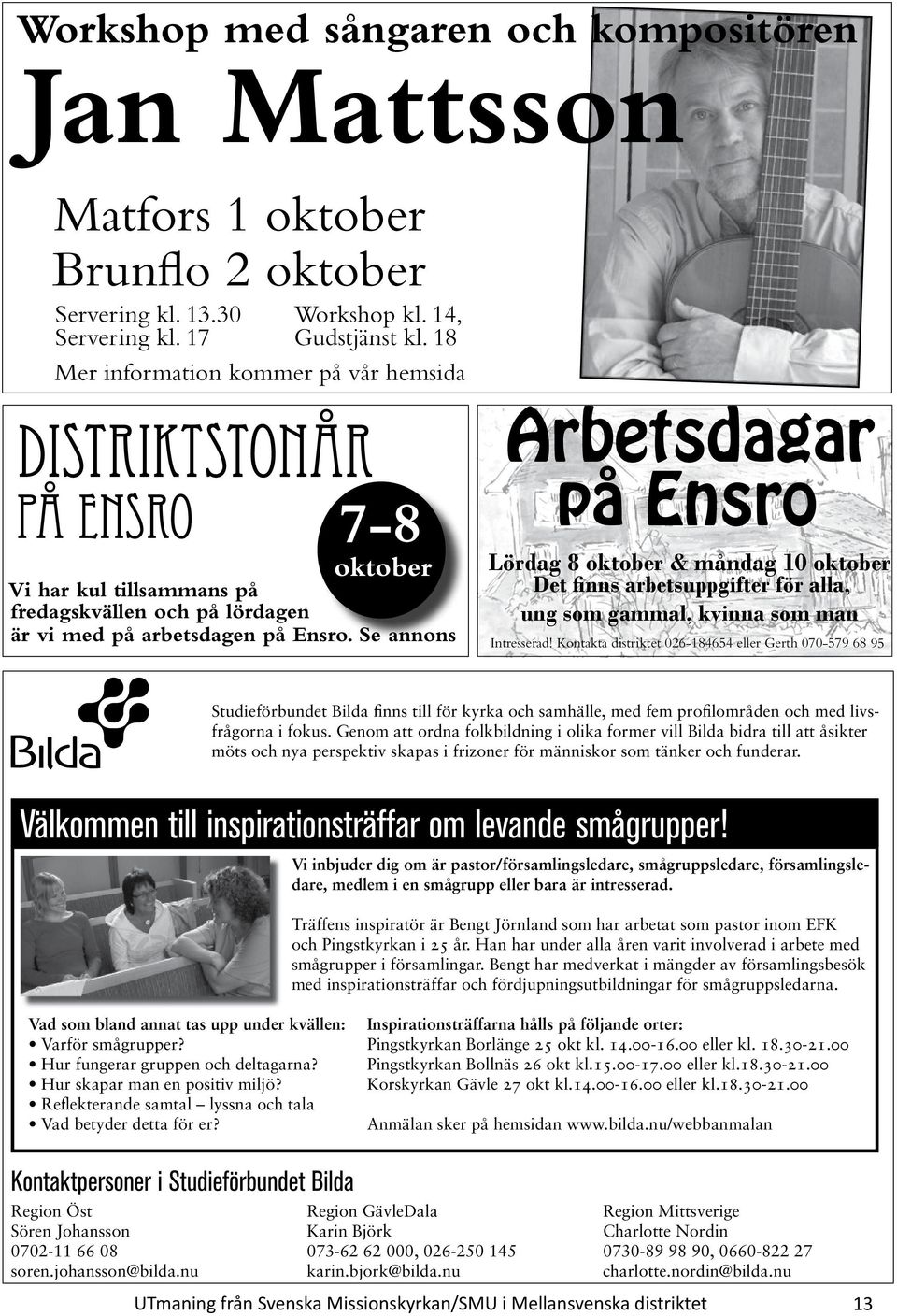 Workshop med sångaren och kompositören

Jan Mattsson

Matfors 1 oktober
Brunflo 2 oktober

Servering kl. 13.30 Workshop kl. 14,
Servering kl. 17 Gudstjänst kl. 18

Mer information kommer på vår hemsida

DISTRIKTSTONÅR PÅ ENSRO

7-8 oktober

Vi har kul tillsammans på fredagskvällen och på lördagen är vi med på arbetsdagen på Ensro. Se annons

Arbetsdagar på Ensro

Lördag 8 oktober & måndag 10 oktober
Det finns arbetsuppgifter för alla, ung som gammal, kvinna som man

Intresserad! Kontakta distriktet 026-184654 eller Gerth 070-579 68 95

Bilda

Studieförbundet Bilda finns till för kyrka och samhälle, med fem profilområden och med livsfrågorna i fokus. Genom att ordna folkbildning i olika former vill Bilda bidra till att åsikter möts och nya perspektiv skapas i frizoner för människor som tänker och funderar.

Välkommen till inspirationsträffar om levande smågrupper!

Vi inbjuder dig om är pastor/församlingsledare, smågruppsledare, församlingsledare, medlem i en smågrupp eller bara är intresserad.

Träffens inspiratör är Bengt Jörnland som har arbetat som pastor inom EFK och Pingstkyrkan i 25 år. Han har under alla åren varit involverad i arbete med smågrupper i församlingar. Bengt har medverkat i mängder av församlingsbesök med inspirationsträffar och fördjupningsutbildningar för smågruppsledarna.

Vad som bland annat tas upp under kvällen:
• Varför smågrupper?
• Hur fungerar gruppen och deltagarna?
• Hur skapar man en positiv miljö?
• Reflekterande samtal – lyssna och tala
• Vad betyder detta för er?

Inspirationsträffarna hålls på följande orter:
Pingstkyrkan Borlänge 25 okt kl. 14.00-16.00 eller kl. 18.30-21.00
Pingstkyrkan Bollnäs 26 okt kl.15.00-17.00 eller kl.18.30-21.00
Korskyrkan Gävle 27 okt kl.14.00-16.00 eller kl.18.30-21.00

Anmälan sker på hemsidan www.bilda.nu/webbanmalan

Kontaktpersoner i Studieförbundet Bilda

Region Öst
Sören Johansson
0702-11 66 08
soren.johansson@bilda.nu

Region GävleDala
Karin Björk
073-62 62 000, 026-250 145
karin.bjork@bilda.nu

Region Mittsverige
Charlotte Nordin
0730-89 98 90, 0660-822 27
charlotte.nordin@bilda.nu

UTmaning från Svenska Missionskyrkan/SMU i Mellansvenska distriktet 13